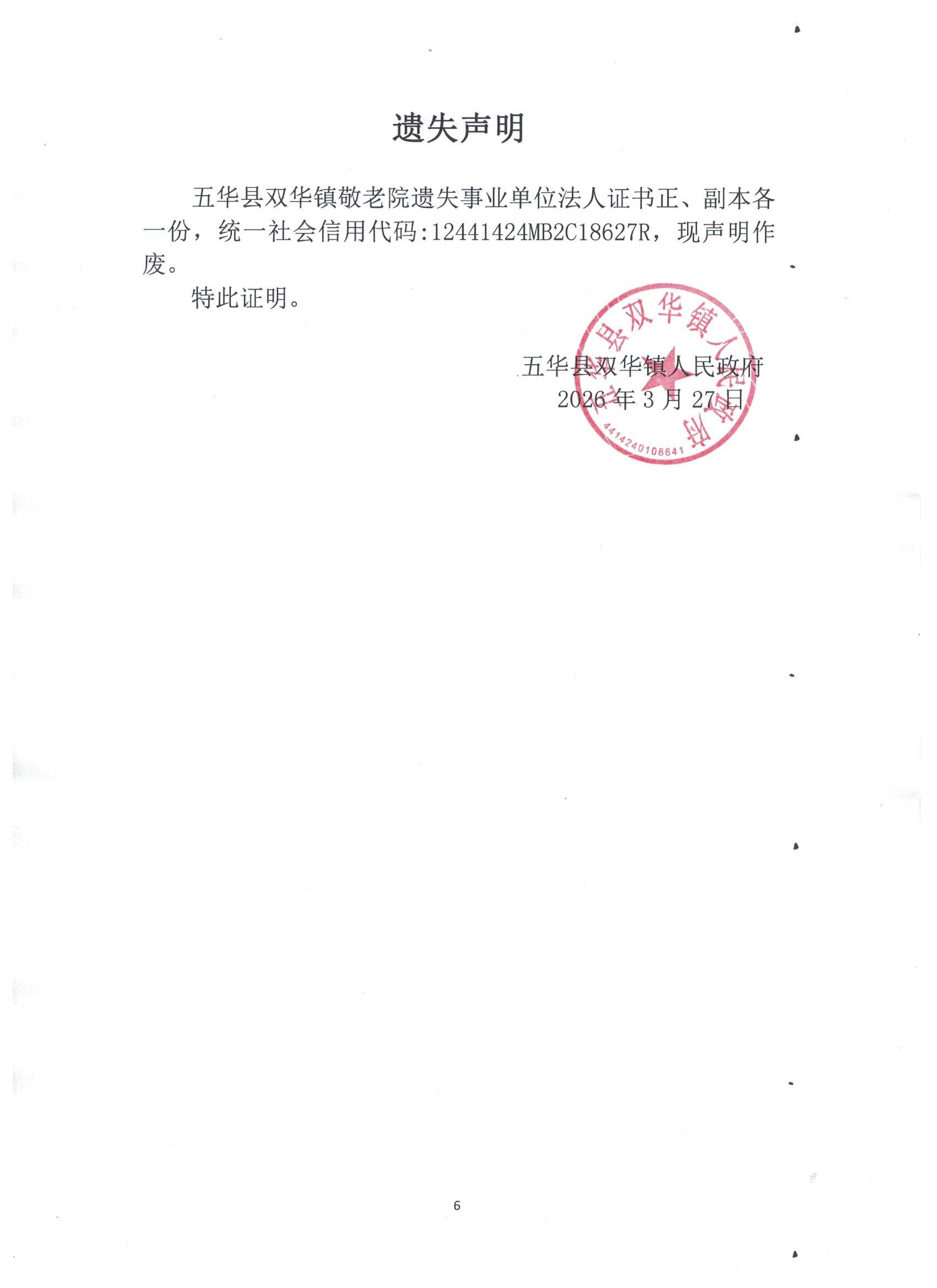 遗失声明

五华县双华镇敬老院遗失事业单位法人证书正、副本各一份，统一社会信用代码:12441424MB2C18627R，现声明作废。

特此证明。

五华县双华镇人民政府
2026 年 3 月 27 日

五华县双华镇人民政府
4414240108641

6